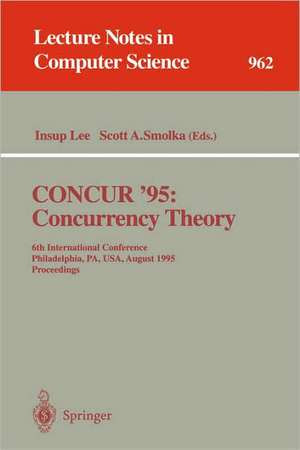 Lecture Notes in Computer Science

962

Insup Lee Scott A.Smolka (Eds.)

CONCUR '95: Concurrency Theory

6th International Conference
Philadelphia, PA, USA, August 1995
Proceedings

Springer